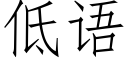 低语